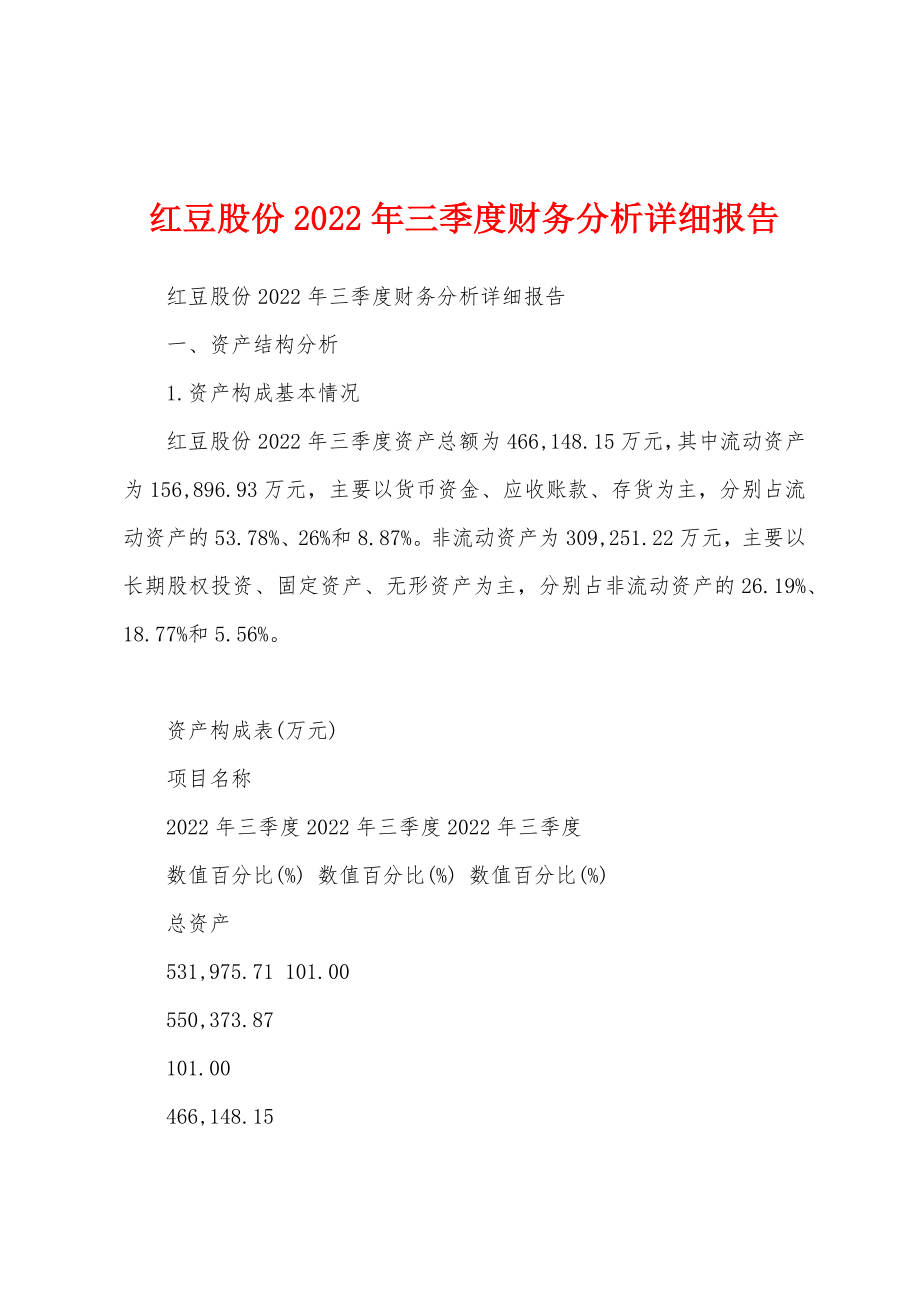 红豆股份2022年三季度财务分析详细报告

红豆股份2022年三季度财务分析详细报告

一、资产结构分析

1.资产构成基本情况

红豆股份2022年三季度资产总额为466,148.15万元,其中流动资产为156,896.93万元，主要以货币资金、应收账款、存货为主，分别占流动资产的53.78%、26%和8.87%。非流动资产为309,251.22万元，主要以长期股权投资、固定资产、无形资产为主，分别占非流动资产的26.19%、18.77%和5.56%。

资产构成表(万元)

项目名称

2022年三季度 2022年三季度 2022年三季度

数值百分比(%) 数值百分比(%) 数值百分比(%)

总资产

531,975.71 101.00

550,373.87

101.00

466,148.15